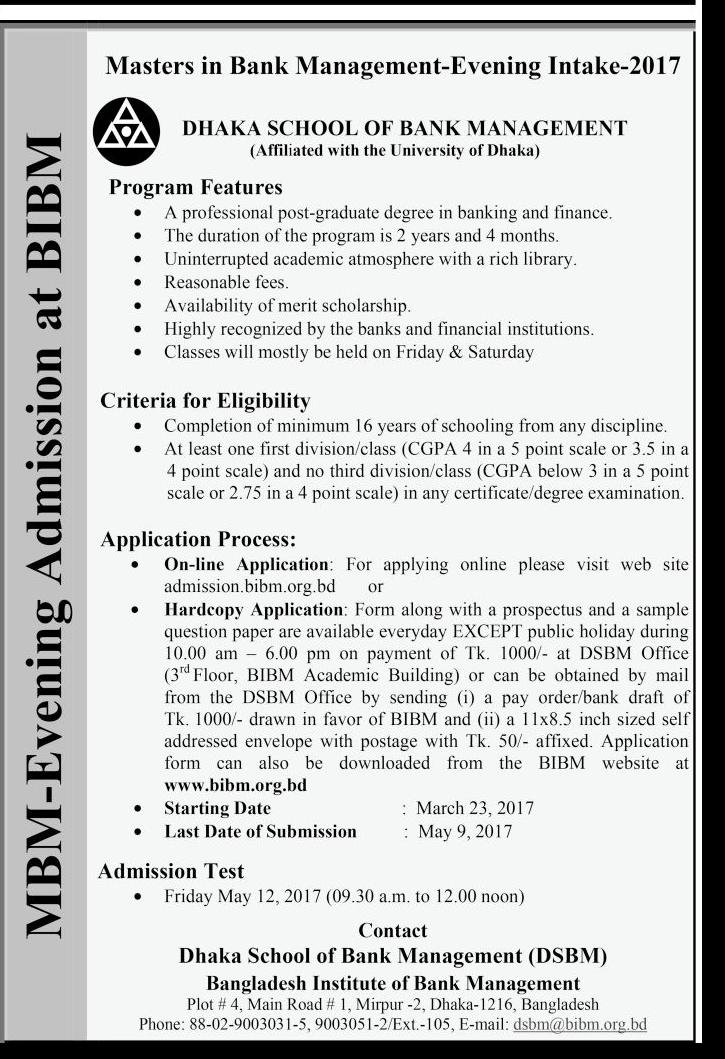 MBM-Evening Admission at BIBM

Masters in Bank Management-Evening Intake-2017

DHAKA SCHOOL OF BANK MANAGEMENT
(Affiliated with the University of Dhaka)

Program Features
• A professional post-graduate degree in banking and finance.
• The duration of the program is 2 years and 4 months.
• Uninterrupted academic atmosphere with a rich library.
• Reasonable fees.
• Availability of merit scholarship.
• Highly recognized by the banks and financial institutions.
• Classes will mostly be held on Friday & Saturday

Criteria for Eligibility
• Completion of minimum 16 years of schooling from any discipline.
• At least one first division/class (CGPA 4 in a 5 point scale or 3.5 in a 4 point scale) and no third division/class (CGPA below 3 in a 5 point scale or 2.75 in a 4 point scale) in any certificate/degree examination.

Application Process:
• On-line Application: For applying online please visit web site admission.bibm.org.bd or
• Hardcopy Application: Form along with a prospectus and a sample question paper are available everyday EXCEPT public holiday during 10.00 am – 6.00 pm on payment of Tk. 1000/- at DSBM Office ($3^{rd}$ Floor, BIBM Academic Building) or can be obtained by mail from the DSBM Office by sending (i) a pay order/bank draft of Tk. 1000/- drawn in favor of BIBM and (ii) a 11x8.5 inch sized self addressed envelope with postage with Tk. 50/- affixed. Application form can also be downloaded from the BIBM website at www.bibm.org.bd
• Starting Date : March 23, 2017
• Last Date of Submission : May 9, 2017

Admission Test
• Friday May 12, 2017 (09.30 a.m. to 12.00 noon)

Contact
Dhaka School of Bank Management (DSBM)
Bangladesh Institute of Bank Management
Plot # 4, Main Road # 1, Mirpur -2, Dhaka-1216, Bangladesh
Phone: 88-02-9003031-5, 9003051-2/Ext.-105, E-mail: dsbm@bibm.org.bd